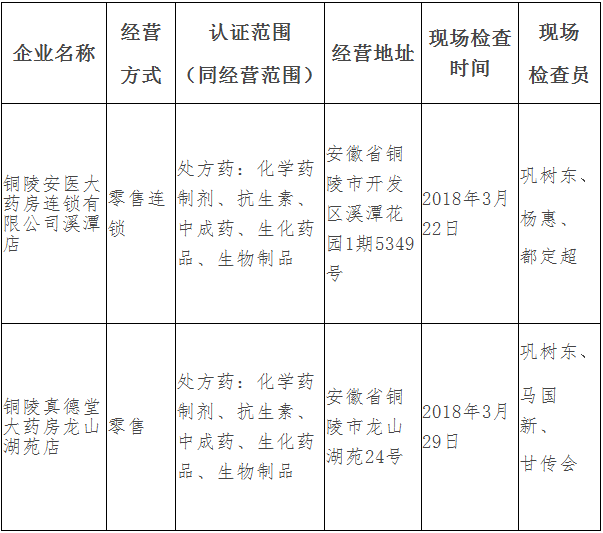 | 企业名称 | 经营方式 | 认证范围（同经营范围） | 经营地址 | 现场检查时间 | 现场检查员 |
|---|---|---|---|---|---|
| 铜陵安医大药房连锁有限公司溪潭店 | 零售连锁 | 处方药：化学药制剂、抗生素、中成药、生化药品、生物制品 | 安徽省铜陵市开发区溪潭花园1期5349号 | 2018年3月22日 | 巩树东、杨惠、都定超 |
| 铜陵真德堂大药房龙山湖苑店 | 零售 | 处方药：化学药制剂、抗生素、中成药、生化药品、生物制品 | 安徽省铜陵市龙山湖苑24号 | 2018年3月29日 | 巩树东、马国新、甘传会 |